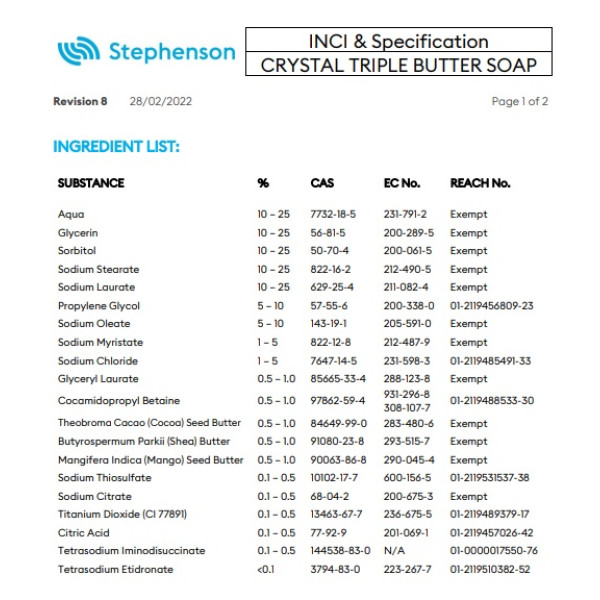 Stephenson

INCI & Specification
CRYSTAL TRIPLE BUTTER SOAP

Revision 8 28/02/2022 Page 1 of 2

INGREDIENT LIST:

| SUBSTANCE | % | CAS | EC No. | REACH No. |
|---|---|---|---|---|
| Aqua | 10 – 25 | 7732-18-5 | 231-791-2 | Exempt |
| Glycerin | 10 – 25 | 56-81-5 | 200-289-5 | Exempt |
| Sorbitol | 10 – 25 | 50-70-4 | 200-061-5 | Exempt |
| Sodium Stearate | 10 – 25 | 822-16-2 | 212-490-5 | Exempt |
| Sodium Laurate | 10 – 25 | 629-25-4 | 211-082-4 | Exempt |
| Propylene Glycol | 5 – 10 | 57-55-6 | 200-338-0 | 01-2119456809-23 |
| Sodium Oleate | 5 – 10 | 143-19-1 | 205-591-0 | Exempt |
| Sodium Myristate | 1 – 5 | 822-12-8 | 212-487-9 | Exempt |
| Sodium Chloride | 1 – 5 | 7647-14-5 | 231-598-3 | 01-2119485491-33 |
| Glyceryl Laurate | 0.5 – 1.0 | 85665-33-4 | 288-123-8 | Exempt |
| Cocamidopropyl Betaine | 0.5 – 1.0 | 97862-59-4 | 931-296-8 308-107-7 | 01-2119488533-30 |
| Theobroma Cacao (Cocoa) Seed Butter | 0.5 – 1.0 | 84649-99-0 | 283-480-6 | Exempt |
| Butyrospermum Parkii (Shea) Butter | 0.5 – 1.0 | 91080-23-8 | 293-515-7 | Exempt |
| Mangifera Indica (Mango) Seed Butter | 0.5 – 1.0 | 90063-86-8 | 290-045-4 | Exempt |
| Sodium Thiosulfate | 0.1 – 0.5 | 10102-17-7 | 600-156-5 | 01-2119531537-38 |
| Sodium Citrate | 0.1 – 0.5 | 68-04-2 | 200-675-3 | Exempt |
| Titanium Dioxide (CI 77891) | 0.1 – 0.5 | 13463-67-7 | 236-675-5 | 01-2119489379-17 |
| Citric Acid | 0.1 – 0.5 | 77-92-9 | 201-069-1 | 01-2119457026-42 |
| Tetrasodium Iminodisuccinate | 0.1 – 0.5 | 144538-83-0 | N/A | 01-0000017550-76 |
| Tetrasodium Etidronate | <0.1 | 3794-83-0 | 223-267-7 | 01-2119510382-52 |